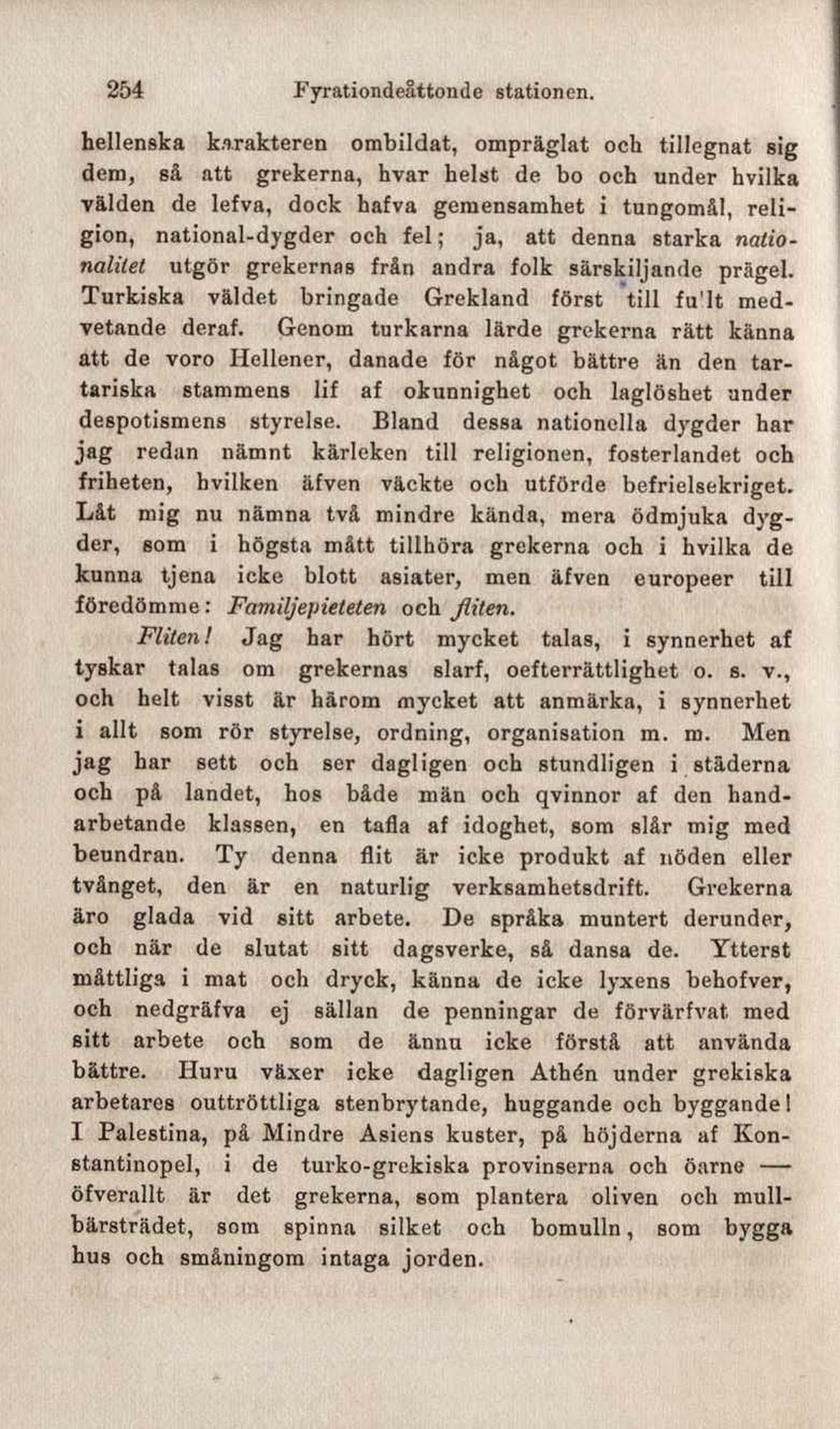 254 Fyrationdeåttonde stationen.

hellenska karakteren ombildat, ompräglat och tillegnat sig dem, så att grekerna, hvar helst de bo och under hvilka välden de lefva, dock hafva gemensamhet i tungomål, religion, national-dygder och fel; ja, att denna starka nationalitet utgör grekernas från andra folk särskiljande prägel. Turkiska väldet bringade Grekland först till fu'lt medvetande deraf. Genom turkarna lärde grekerna rätt känna att de voro Hellener, danade för något bättre än den tartariska stammens lif af okunnighet och laglöshet under despotismens styrelse. Bland dessa nationella dygder har jag redan nämnt kärleken till religionen, fosterlandet och friheten, hvilken äfven väckte och utförde befrielsekriget. Låt mig nu nämna två mindre kända, mera ödmjuka dygder, som i högsta mått tillhöra grekerna och i hvilka de kunna tjena icke blott asiater, men äfven europeer till föredömme: Familjepieteten och fliten.

Fliten! Jag har hört mycket talas, i synnerhet af tyskar talas om grekernas slarf, oefterrättlighet o. s. v., och helt visst är härom mycket att anmärka, i synnerhet i allt som rör styrelse, ordning, organisation m. m. Men jag har sett och ser dagligen och stundligen i städerna och på landet, hos både män och qvinnor af den handarbetande klassen, en tafla af idoghet, som slår mig med beundran. Ty denna flit är icke produkt af nöden eller tvånget, den är en naturlig verksamhetsdrift. Grekerna äro glada vid sitt arbete. De språka muntert derunder, och när de slutat sitt dagsverke, så dansa de. Ytterst måttliga i mat och dryck, känna de icke lyxens behofver, och nedgräfva ej sällan de penningar de förvärfvat med sitt arbete och som de ännu icke förstå att använda bättre. Huru växer icke dagligen Athén under grekiska arbetares outtröttliga stenbrytande, huggande och byggande! I Palestina, på Mindre Asiens kuster, på höjderna af Konstantinopel, i de turko-grekiska provinserna och öarne — öfverallt är det grekerna, som plantera oliven och mullbärsträdet, som spinna silket och bomulln, som bygga hus och småningom intaga jorden.